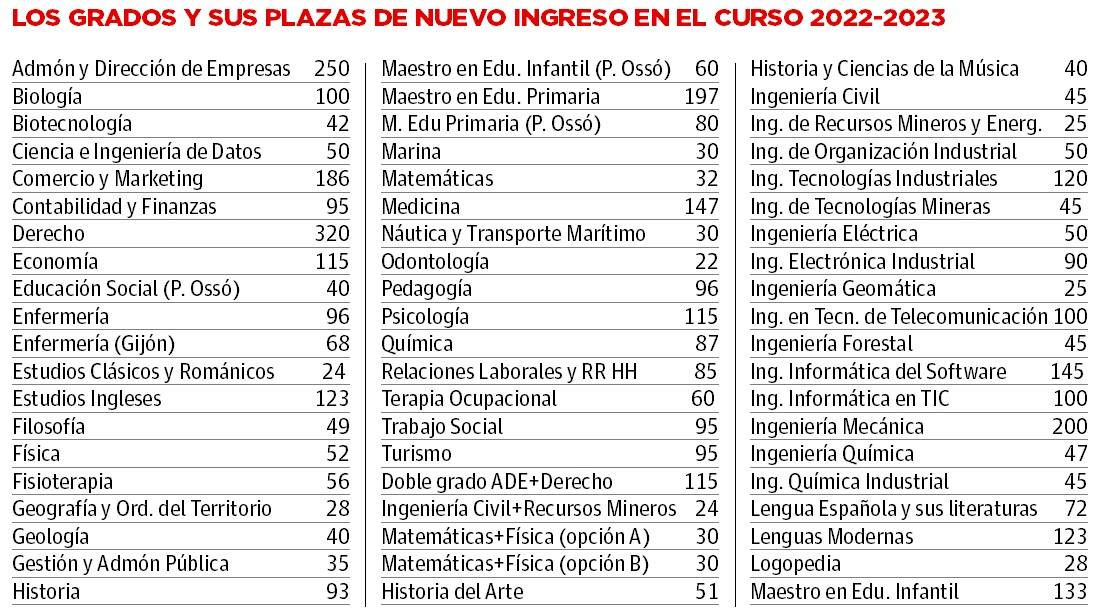 LOS GRADOS Y SUS PLAZAS DE NUEVO INGRESO EN EL CURSO 2022-2023

| | |
|---|---|
| Admón y Dirección de Empresas | 250 |
| Biología | 100 |
| Biotecnología | 42 |
| Ciencia e Ingeniería de Datos | 50 |
| Comercio y Marketing | 186 |
| Contabilidad y Finanzas | 95 |
| Derecho | 320 |
| Economía | 115 |
| Educación Social (P. Ossó) | 40 |
| Enfermería | 96 |
| Enfermería (Gijón) | 68 |
| Estudios Clásicos y Románicos | 24 |
| Estudios Ingleses | 123 |
| Filosofía | 49 |
| Física | 52 |
| Fisioterapia | 56 |
| Geografía y Ord. del Territorio | 28 |
| Geología | 40 |
| Gestión y Admón Pública | 35 |
| Historia | 93 |

| | |
|---|---|
| Maestro en Edu. Infantil (P. Ossó) | 60 |
| Maestro en Edu. Primaria | 197 |
| M. Edu Primaria (P. Ossó) | 80 |
| Marina | 30 |
| Matemáticas | 32 |
| Medicina | 147 |
| Náutica y Transporte Marítimo | 30 |
| Odontología | 22 |
| Pedagogía | 96 |
| Psicología | 115 |
| Química | 87 |
| Relaciones Laborales y RR HH | 85 |
| Terapia Ocupacional | 60 |
| Trabajo Social | 95 |
| Turismo | 95 |
| Doble grado ADE+Derecho | 115 |
| Ingeniería Civil+Recursos Mineros | 24 |
| Matemáticas+Física (opción A) | 30 |
| Matemáticas+Física (opción B) | 30 |
| Historia del Arte | 51 |

| | |
|---|---|
| Historia y Ciencias de la Música | 40 |
| Ingeniería Civil | 45 |
| Ing. de Recursos Mineros y Energ. | 25 |
| Ing. de Organización Industrial | 50 |
| Ing. Tecnologías Industriales | 120 |
| Ing. de Tecnologías Mineras | 45 |
| Ingeniería Eléctrica | 50 |
| Ing. Electrónica Industrial | 90 |
| Ingeniería Geomática | 25 |
| Ing. en Tecn. de Telecomunicación | 100 |
| Ingeniería Forestal | 45 |
| Ing. Informática del Software | 145 |
| Ing. Informática en TIC | 100 |
| Ingeniería Mecánica | 200 |
| Ingeniería Química | 47 |
| Ing. Química Industrial | 45 |
| Lengua Española y sus literaturas | 72 |
| Lenguas Modernas | 123 |
| Logopedia | 28 |
| Maestro en Edu. Infantil | 133 |